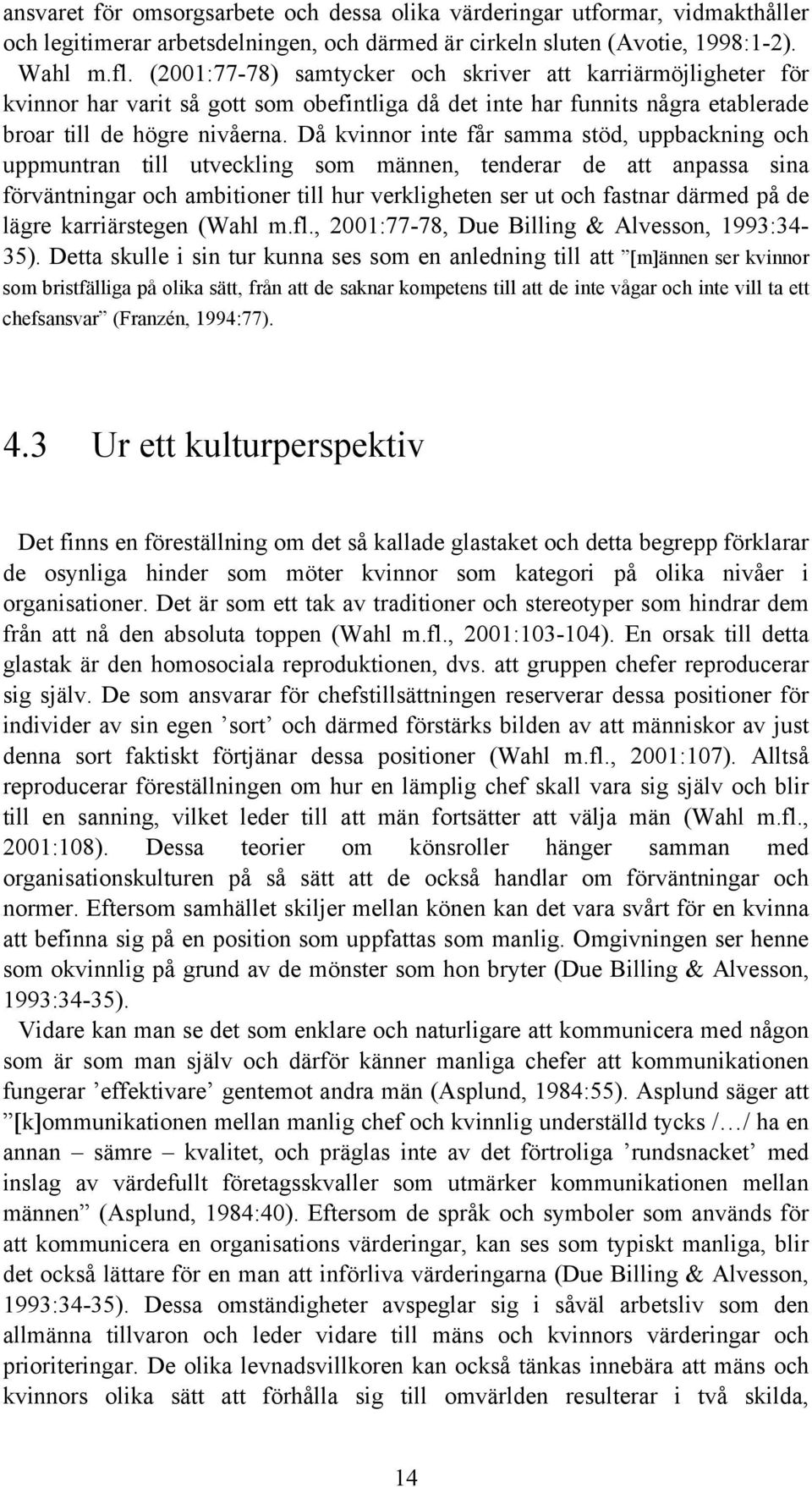 ansvaret för omsorgsarbete och dessa olika värderingar utformar, vidmakthåller och legitimerar arbetsdelningen, och därmed är cirkeln sluten (Avotie, 1998:1-2). Wahl m.fl. (2001:77-78) samtycker och skriver att karriärmöjligheter för kvinnor har varit så gott som obefintliga då det inte har funnits några etablerade broar till de högre nivåerna. Då kvinnor inte får samma stöd, uppbackning och uppmuntran till utveckling som männen, tenderar de att anpassa sina förväntningar och ambitioner till hur verkligheten ser ut och fastnar därmed på de lägre karriärstegen (Wahl m.fl., 2001:77-78, Due Billing & Alvesson, 1993:34-35). Detta skulle i sin tur kunna ses som en anledning till att ”[m]ännen ser kvinnor som bristfälliga på olika sätt, från att de saknar kompetens till att de inte vågar och inte vill ta ett chefsansvar” (Franzén, 1994:77).

4.3 Ur ett kulturperspektiv

Det finns en föreställning om det så kallade glastaket och detta begrepp förklarar de osynliga hinder som möter kvinnor som kategori på olika nivåer i organisationer. Det är som ett tak av traditioner och stereotyper som hindrar dem från att nå den absoluta toppen (Wahl m.fl., 2001:103-104). En orsak till detta glastak är den homosociala reproduktionen, dvs. att gruppen chefer reproducerar sig själv. De som ansvarar för chefstillsättningen reserverar dessa positioner för individer av sin egen ’sort’ och därmed förstärks bilden av att människor av just denna sort faktiskt förtjänar dessa positioner (Wahl m.fl., 2001:107). Alltså reproducerar föreställningen om hur en lämplig chef skall vara sig själv och blir till en sanning, vilket leder till att män fortsätter att välja män (Wahl m.fl., 2001:108). Dessa teorier om könsroller hänger samman med organisationskulturen på så sätt att de också handlar om förväntningar och normer. Eftersom samhället skiljer mellan könen kan det vara svårt för en kvinna att befinna sig på en position som uppfattas som manlig. Omgivningen ser henne som okvinnlig på grund av de mönster som hon bryter (Due Billing & Alvesson, 1993:34-35).

Vidare kan man se det som enklare och naturligare att kommunicera med någon som är som man själv och därför känner manliga chefer att kommunikationen fungerar ’effektivare’ gentemot andra män (Asplund, 1984:55). Asplund säger att ”[k]ommunikationen mellan manlig chef och kvinnlig underställd tycks /…/ ha en annan – sämre – kvalitet, och präglas inte av det förtroliga ’rundsnacket’ med inslag av värdefullt företagsskvaller som utmärker kommunikationen mellan männen” (Asplund, 1984:40). Eftersom de språk och symboler som används för att kommunicera en organisations värderingar, kan ses som typiskt manliga, blir det också lättare för en man att införliva värderingarna (Due Billing & Alvesson, 1993:34-35). Dessa omständigheter avspeglar sig i såväl arbetsliv som den allmänna tillvaron och leder vidare till mäns och kvinnors värderingar och prioriteringar. De olika levnadsvillkoren kan också tänkas innebära att mäns och kvinnors olika sätt att förhålla sig till omvärlden resulterar i två skilda,

14